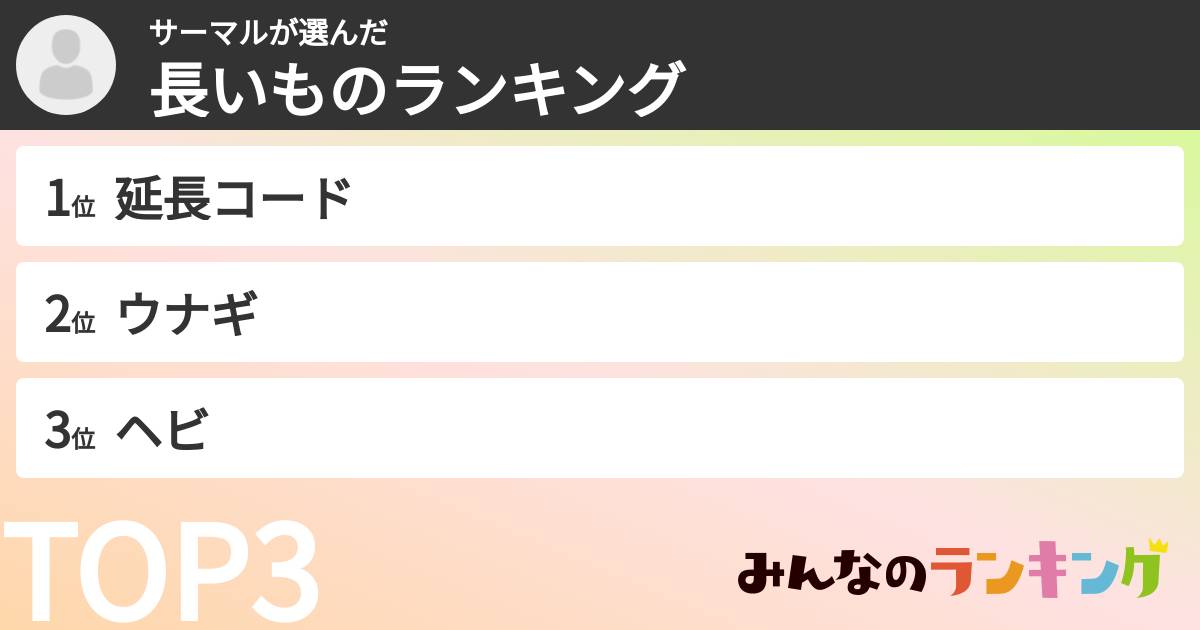 サーマルが選んだ
長いものランキング

1位 延長コード

2位 ウナギ

3位 ヘビ

TOP3

みんなのランキング